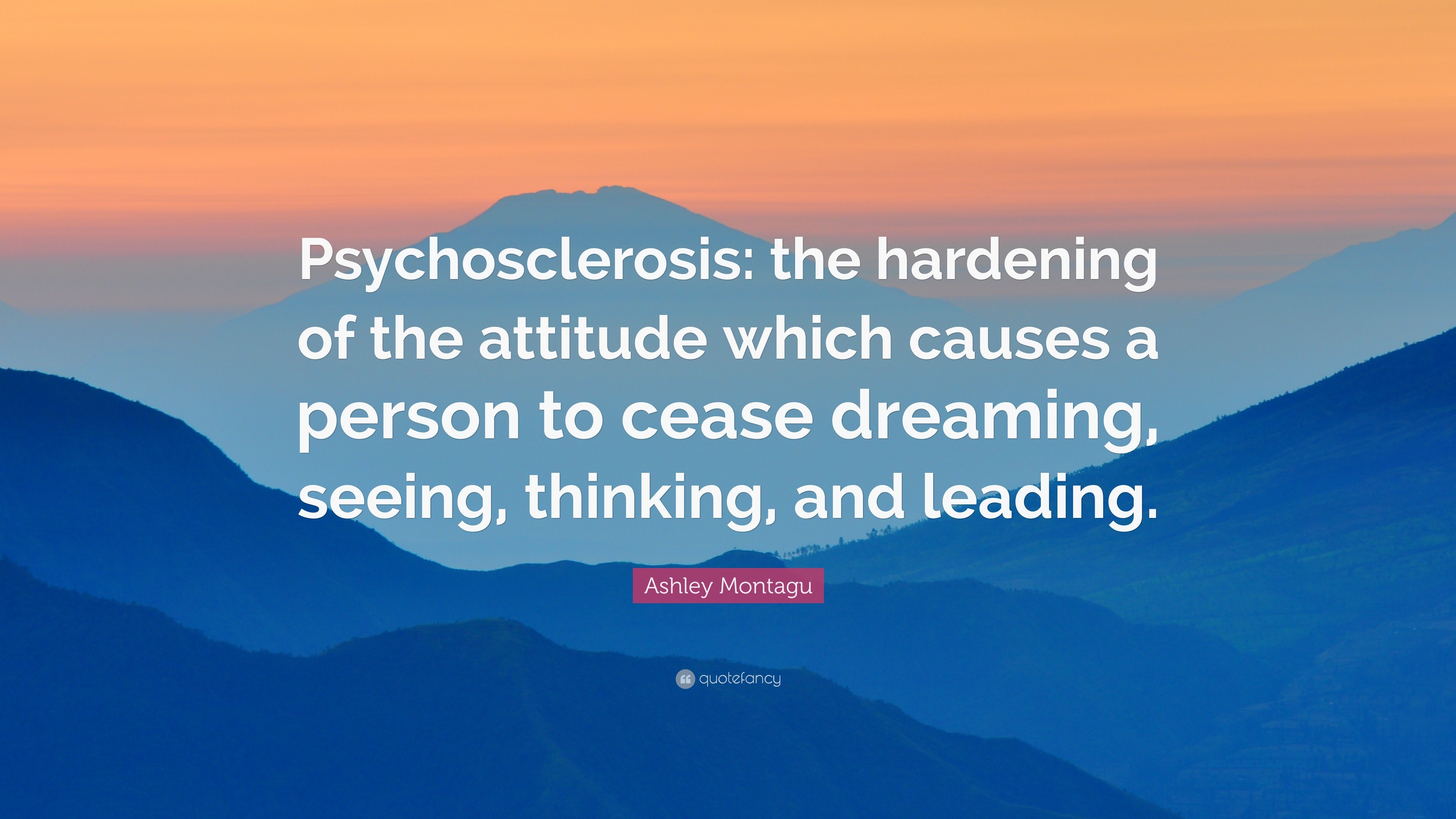 Psychosclerosis: the hardening of the attitude which causes a person to cease dreaming, seeing, thinking, and leading.

Ashley Montagu

quotefancy